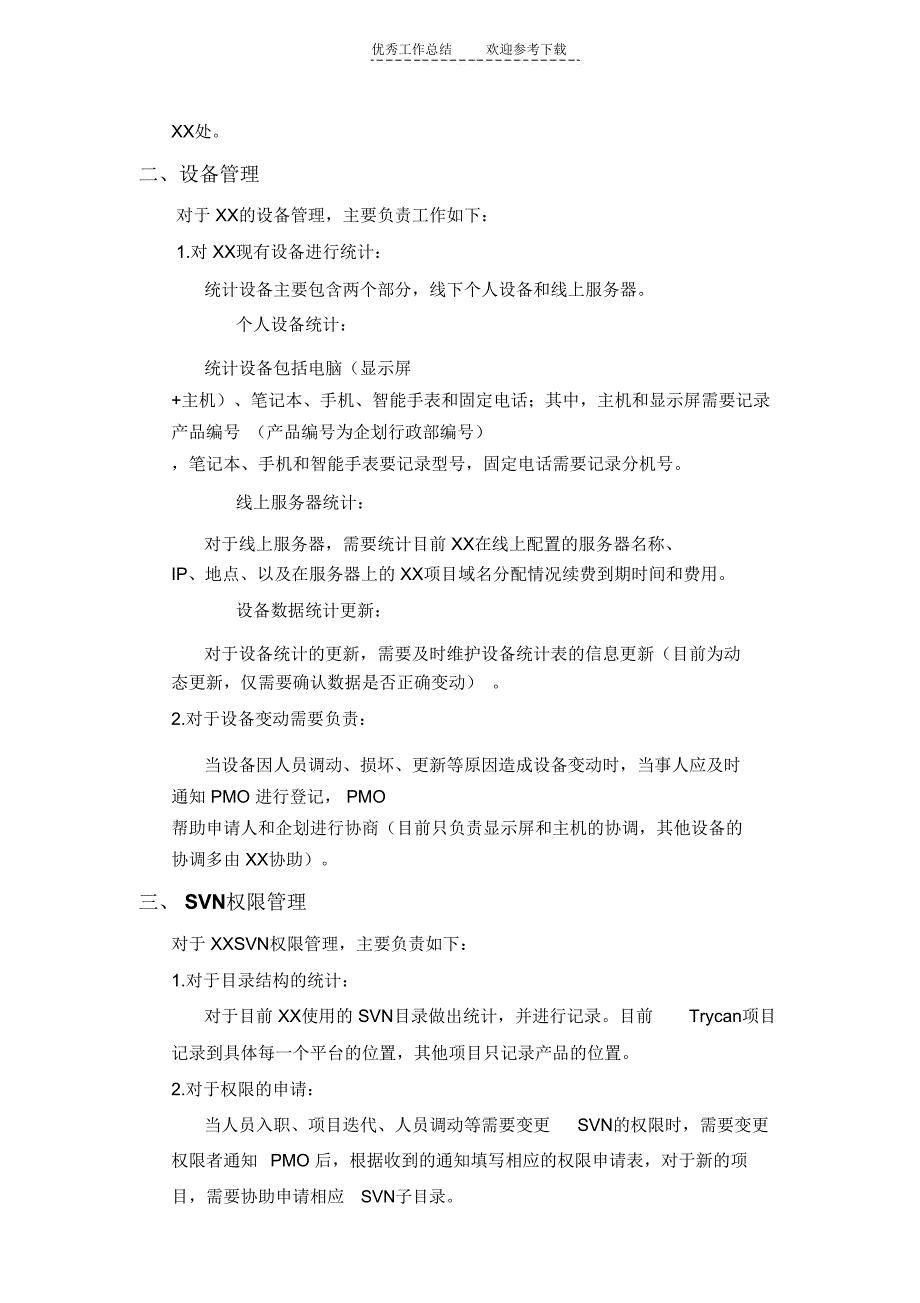 优秀工作总结　　欢迎参考下载

XX处。

二、设备管理

对于 XX的设备管理，主要负责工作如下：

1.对 XX现有设备进行统计：

统计设备主要包含两个部分，线下个人设备和线上服务器。

个人设备统计：

统计设备包括电脑（显示屏+主机）、笔记本、手机、智能手表和固定电话；其中，主机和显示屏需要记录产品编号 （产品编号为企划行政部编号），笔记本、手机和智能手表要记录型号，固定电话需要记录分机号。

线上服务器统计：

对于线上服务器，需要统计目前 XX在线上配置的服务器名称、IP、地点、以及在服务器上的 XX项目域名分配情况续费到期时间和费用。

设备数据统计更新：

对于设备统计的更新，需要及时维护设备统计表的信息更新（目前为动态更新，仅需要确认数据是否正确变动） 。

2.对于设备变动需要负责：

当设备因人员调动、损坏、更新等原因造成设备变动时，当事人应及时通知 PMO 进行登记， PMO 帮助申请人和企划进行协商（目前只负责显示屏和主机的协调，其他设备的协调多由 XX协助）。

三、 SVN权限管理

对于 XXSVN权限管理，主要负责如下：

1.对于目录结构的统计：

对于目前 XX使用的 SVN目录做出统计，并进行记录。目前 Trycan项目记录到具体每一个平台的位置，其他项目只记录产品的位置。

2.对于权限的申请：

当人员入职、项目迭代、人员调动等需要变更 SVN的权限时，需要变更权限者通知 PMO 后，根据收到的通知填写相应的权限申请表，对于新的项目，需要协助申请相应 SVN子目录。